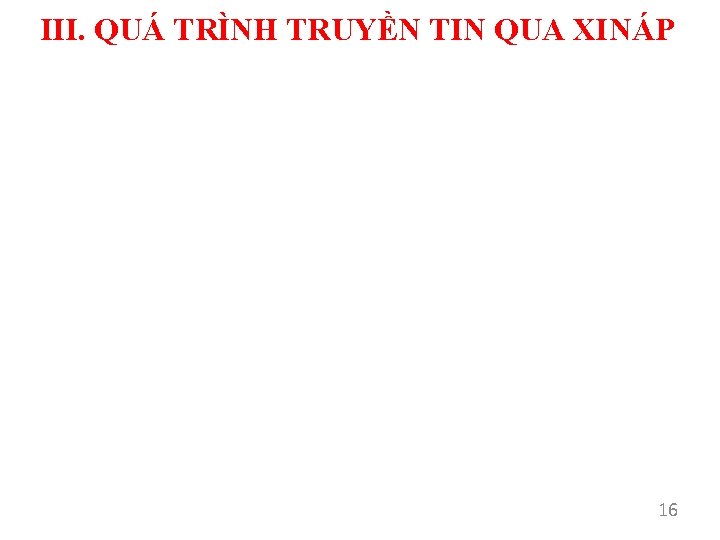 III. QUÁ TRÌNH TRUYỀN TIN QUA XINÁP

16